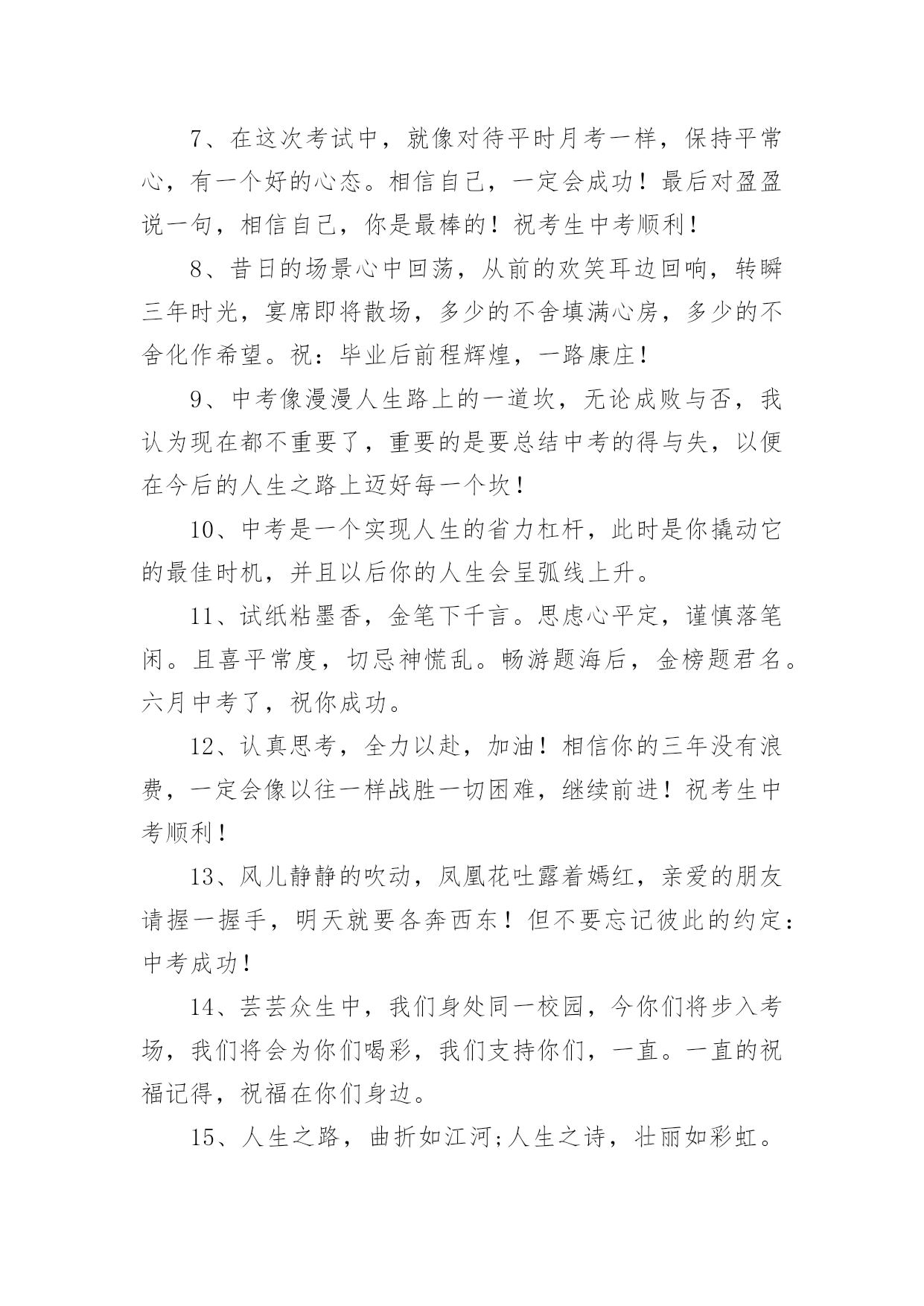 7、在这次考试中，就像对待平时月考一样，保持平常心，有一个好的心态。相信自己，一定会成功！最后对盈盈说一句，相信自己，你是最棒的！祝考生中考顺利！

8、昔日的场景心中回荡，从前的欢笑耳边回响，转瞬三年时光，宴席即将散场，多少的不舍填满心房，多少的不舍化作希望。祝：毕业后前程辉煌，一路康庄！

9、中考像漫漫人生路上的一道坎，无论成败与否，我认为现在都不重要了，重要的是要总结中考的得与失，以便在今后的人生之路上迈好每一个坎！

10、中考是一个实现人生的省力杠杆，此时是你撬动它的最佳时机，并且以后你的人生会呈弧线上升。

11、试纸粘墨香，金笔下千言。思虑心平定，谨慎落笔闲。且喜平常度，切忌神慌乱。畅游题海后，金榜题君名。六月中考了，祝你成功。

12、认真思考，全力以赴，加油！相信你的三年没有浪费，一定会像以往一样战胜一切困难，继续前进！祝考生中考顺利！

13、风儿静静的吹动，凤凰花吐露着嫣红，亲爱的朋友请握一握手，明天就要各奔西东！但不要忘记彼此的约定：中考成功！

14、芸芸众生中，我们身处同一校园，今你们将步入考场，我们将会为你们喝彩，我们支持你们，一直。一直的祝福记得，祝福在你们身边。

15、人生之路，曲折如江河;人生之诗，壮丽如彩虹。